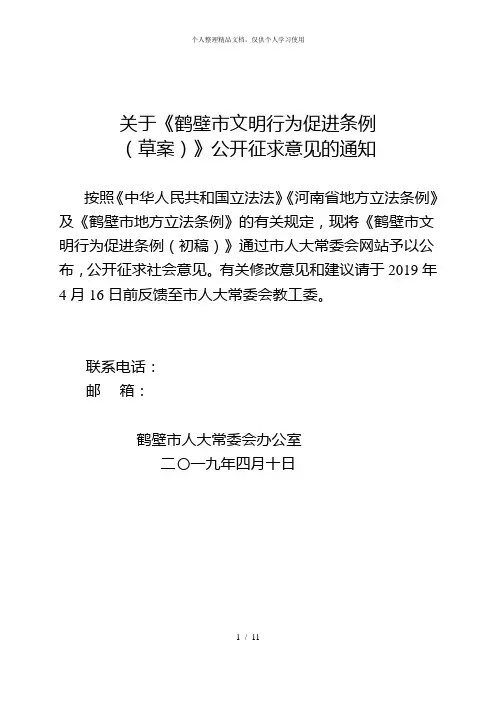 个人整理精品文档，仅供个人学习使用

关于《鹤壁市文明行为促进条例（草案）》公开征求意见的通知

按照《中华人民共和国立法法》《河南省地方立法条例》及《鹤壁市地方立法条例》的有关规定，现将《鹤壁市文明行为促进条例（初稿）》通过市人大常委会网站予以公布，公开征求社会意见。有关修改意见和建议请于 2019 年 4 月 16 日前反馈至市人大常委会教工委。

联系电话：
邮　箱：

鹤壁市人大常委会办公室
二〇一九年四月十日

1 / 11